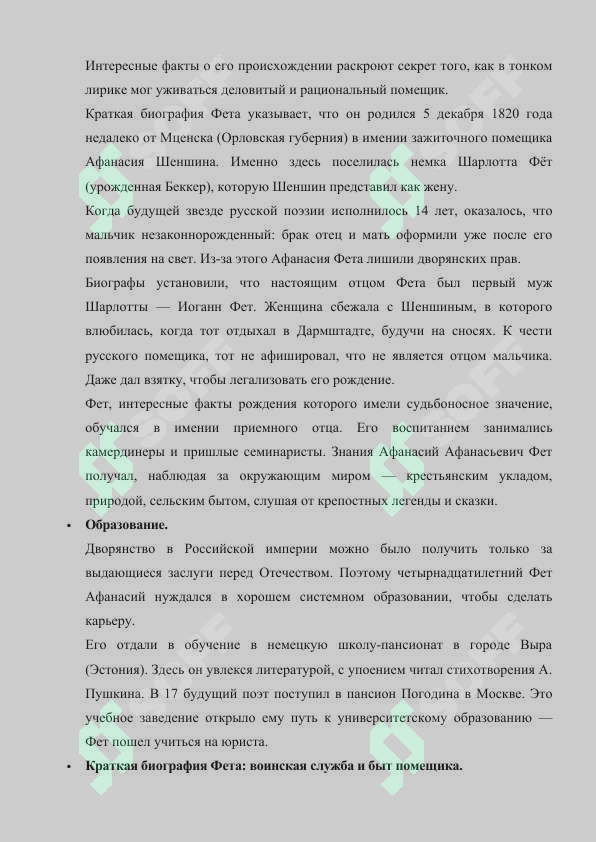 Интересные факты о его происхождении раскроют секрет того, как в тонком лирике мог уживаться деловитый и рациональный помещик.

Краткая биография Фета указывает, что он родился 5 декабря 1820 года недалеко от Мценска (Орловская губерния) в имении зажиточного помещика Афанасия Шеншина. Именно здесь поселилась немка Шарлотта Фёт (урожденная Беккер), которую Шеншин представил как жену.

Когда будущей звезде русской поэзии исполнилось 14 лет, оказалось, что мальчик незаконнорожденный: брак отец и мать оформили уже после его появления на свет. Из-за этого Афанасия Фета лишили дворянских прав.

Биографы установили, что настоящим отцом Фета был первый муж Шарлотты — Иоганн Фет. Женщина сбежала с Шеншиным, в которого влюбилась, когда тот отдыхал в Дармштадте, будучи на сносях. К чести русского помещика, тот не афишировал, что не является отцом мальчика. Даже дал взятку, чтобы легализовать его рождение.

Фет, интересные факты рождения которого имели судьбоносное значение, обучался в имении приемного отца. Его воспитанием занимались камердинеры и пришлые семинаристы. Знания Афанасий Афанасьевич Фет получал, наблюдая за окружающим миром — крестьянским укладом, природой, сельским бытом, слушая от крепостных легенды и сказки.

• Образование.

Дворянство в Российской империи можно было получить только за выдающиеся заслуги перед Отечеством. Поэтому четырнадцатилетний Фет Афанасий нуждался в хорошем системном образовании, чтобы сделать карьеру.

Его отдали в обучение в немецкую школу-пансионат в городе Выра (Эстония). Здесь он увлекся литературой, с упоением читал стихотворения А. Пушкина. В 17 будущий поэт поступил в пансион Погодина в Москве. Это учебное заведение открыло ему путь к университетскому образованию — Фет пошел учиться на юриста.

• Краткая биография Фета: воинская служба и быт помещика.